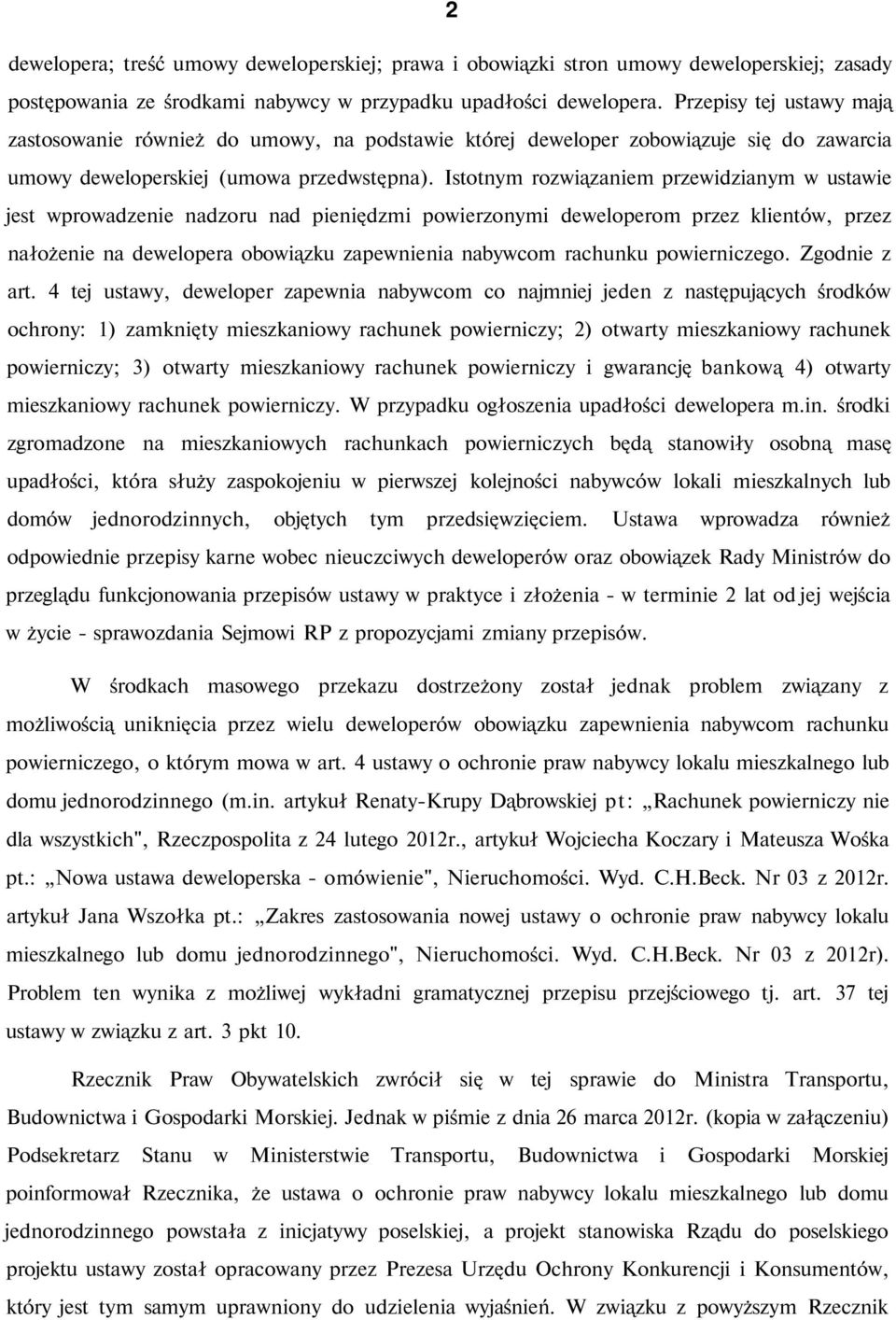 2

dewelopera; treść umowy deweloperskiej; prawa i obowiązki stron umowy deweloperskiej; zasady postępowania ze środkami nabywcy w przypadku upadłości dewelopera. Przepisy tej ustawy mają zastosowanie również do umowy, na podstawie której deweloper zobowiązuje się do zawarcia umowy deweloperskiej (umowa przedwstępna). Istotnym rozwiązaniem przewidzianym w ustawie jest wprowadzenie nadzoru nad pieniędzmi powierzonymi deweloperom przez klientów, przez nałożenie na dewelopera obowiązku zapewnienia nabywcom rachunku powierniczego. Zgodnie z art. 4 tej ustawy, deweloper zapewnia nabywcom co najmniej jeden z następujących środków ochrony: 1) zamknięty mieszkaniowy rachunek powierniczy; 2) otwarty mieszkaniowy rachunek powierniczy; 3) otwarty mieszkaniowy rachunek powierniczy i gwarancję bankową 4) otwarty mieszkaniowy rachunek powierniczy. W przypadku ogłoszenia upadłości dewelopera m.in. środki zgromadzone na mieszkaniowych rachunkach powierniczych będą stanowiły osobną masę upadłości, która służy zaspokojeniu w pierwszej kolejności nabywców lokali mieszkalnych lub domów jednorodzinnych, objętych tym przedsięwzięciem. Ustawa wprowadza również odpowiednie przepisy karne wobec nieuczciwych deweloperów oraz obowiązek Rady Ministrów do przeglądu funkcjonowania przepisów ustawy w praktyce i złożenia - w terminie 2 lat od jej wejścia w życie - sprawozdania Sejmowi RP z propozycjami zmiany przepisów.

W środkach masowego przekazu dostrzeżony został jednak problem związany z możliwością uniknięcia przez wielu deweloperów obowiązku zapewnienia nabywcom rachunku powierniczego, o którym mowa w art. 4 ustawy o ochronie praw nabywcy lokalu mieszkalnego lub domu jednorodzinnego (m.in. artykuł Renaty-Krupy Dąbrowskiej pt: „Rachunek powierniczy nie dla wszystkich", Rzeczpospolita z 24 lutego 2012r., artykuł Wojciecha Koczary i Mateusza Wośka pt.: „Nowa ustawa deweloperska - omówienie", Nieruchomości. Wyd. C.H.Beck. Nr 03 z 2012r. artykuł Jana Wszołka pt.: „Zakres zastosowania nowej ustawy o ochronie praw nabywcy lokalu mieszkalnego lub domu jednorodzinnego", Nieruchomości. Wyd. C.H.Beck. Nr 03 z 2012r). Problem ten wynika z możliwej wykładni gramatycznej przepisu przejściowego tj. art. 37 tej ustawy w związku z art. 3 pkt 10.

Rzecznik Praw Obywatelskich zwrócił się w tej sprawie do Ministra Transportu, Budownictwa i Gospodarki Morskiej. Jednak w piśmie z dnia 26 marca 2012r. (kopia w załączeniu) Podsekretarz Stanu w Ministerstwie Transportu, Budownictwa i Gospodarki Morskiej poinformował Rzecznika, że ustawa o ochronie praw nabywcy lokalu mieszkalnego lub domu jednorodzinnego powstała z inicjatywy poselskiej, a projekt stanowiska Rządu do poselskiego projektu ustawy został opracowany przez Prezesa Urzędu Ochrony Konkurencji i Konsumentów, który jest tym samym uprawniony do udzielenia wyjaśnień. W związku z powyższym Rzecznik